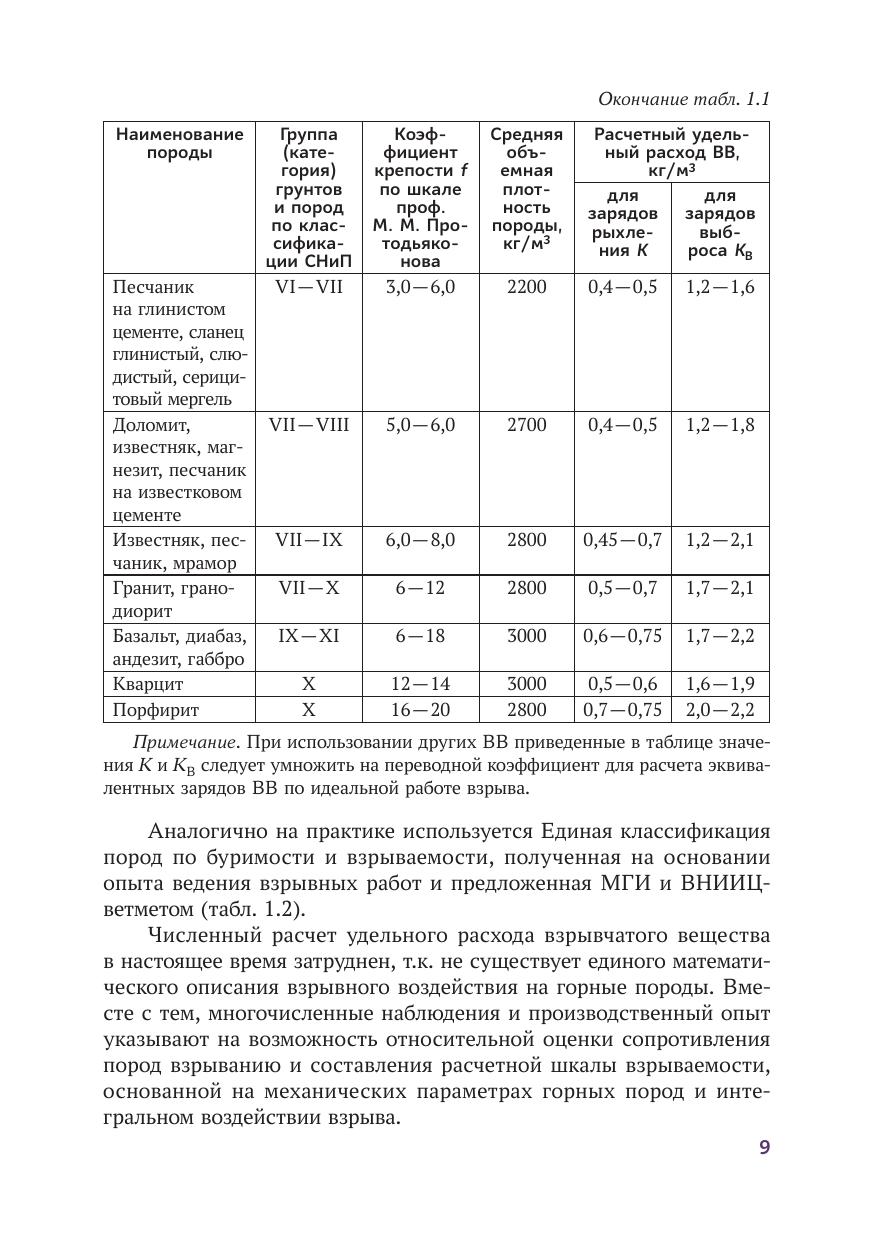 Окончание табл. 1.1

| Наименование породы | Группа (категория) грунтов и пород по классификации СНиП | Коэффициент крепости $f$ по шкале проф. М. М. Протодьяконова | Средняя объемная плотность породы, кг/м$^3$ | Расчетный удельный расход ВВ, кг/м$^3$ для зарядов рыхления $K$ | Расчетный удельный расход ВВ, кг/м$^3$ для зарядов выброса $K_В$ |
|---|---|---|---|---|---|
| Песчаник на глинистом цементе, сланец глинистый, слюдистый, серицитовый мергель | VI—VII | 3,0—6,0 | 2200 | 0,4—0,5 | 1,2—1,6 |
| Доломит, известняк, магнезит, песчаник на известковом цементе | VII—VIII | 5,0—6,0 | 2700 | 0,4—0,5 | 1,2—1,8 |
| Известняк, песчаник, мрамор | VII—IX | 6,0—8,0 | 2800 | 0,45—0,7 | 1,2—2,1 |
| Гранит, гранодиорит | VII—X | 6—12 | 2800 | 0,5—0,7 | 1,7—2,1 |
| Базальт, диабаз, андезит, габбро | IX—XI | 6—18 | 3000 | 0,6—0,75 | 1,7—2,2 |
| Кварцит | X | 12—14 | 3000 | 0,5—0,6 | 1,6—1,9 |
| Порфирит | X | 16—20 | 2800 | 0,7—0,75 | 2,0—2,2 |

Примечание. При использовании других ВВ приведенные в таблице значения $K$ и $K_В$ следует умножить на переводной коэффициент для расчета эквивалентных зарядов ВВ по идеальной работе взрыва.

Аналогично на практике используется Единая классификация пород по буримости и взрываемости, полученная на основании опыта ведения взрывных работ и предложенная МГИ и ВНИИЦветметом (табл. 1.2).

Численный расчет удельного расхода взрывчатого вещества в настоящее время затруднен, т.к. не существует единого математического описания взрывного воздействия на горные породы. Вместе с тем, многочисленные наблюдения и производственный опыт указывают на возможность относительной оценки сопротивления пород взрыванию и составления расчетной шкалы взрываемости, основанной на механических параметрах горных пород и интегральном воздействии взрыва.

9